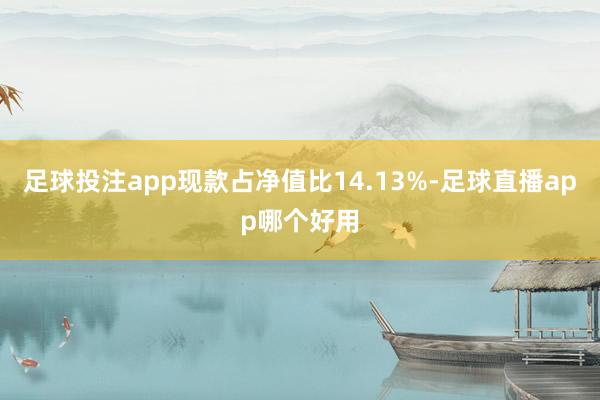 足球投注app现款占净值比14.13%-足球直播app哪个好用